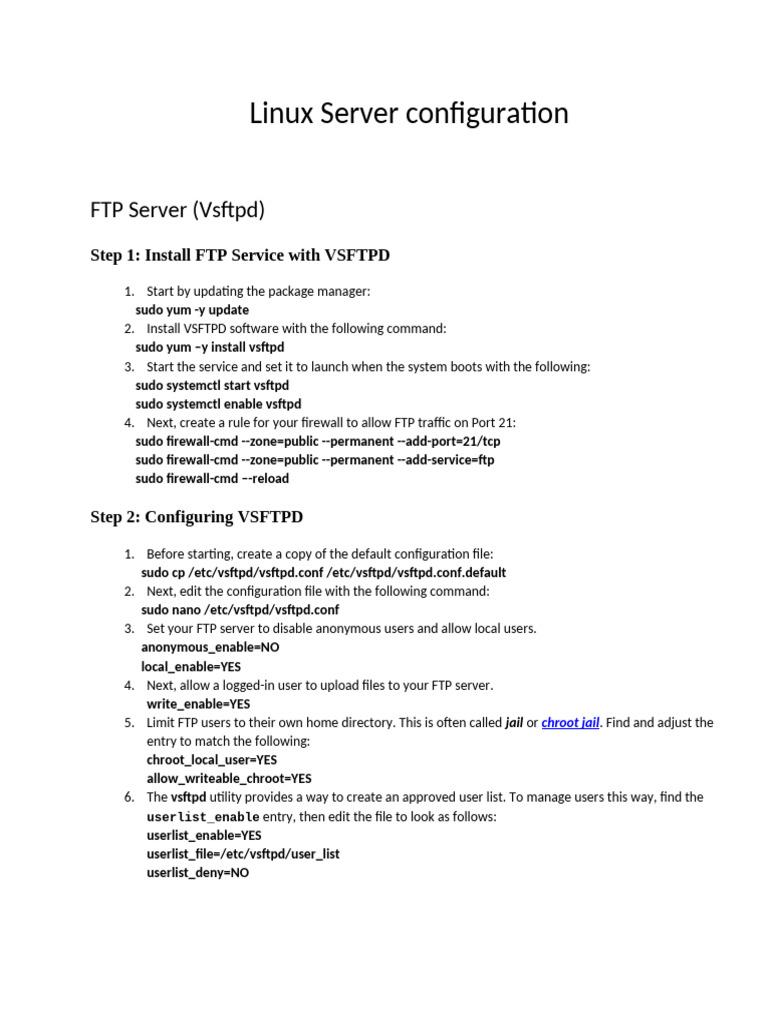 Linux Server configuration

FTP Server (Vsftpd)

Step 1: Install FTP Service with VSFTPD

1. Start by updating the package manager:
sudo yum -y update
2. Install VSFTPD software with the following command:
sudo yum –y install vsftpd
3. Start the service and set it to launch when the system boots with the following:
sudo systemctl start vsftpd
sudo systemctl enable vsftpd
4. Next, create a rule for your firewall to allow FTP traffic on Port 21:
sudo firewall-cmd --zone=public --permanent --add-port=21/tcp
sudo firewall-cmd --zone=public --permanent --add-service=ftp
sudo firewall-cmd –-reload

Step 2: Configuring VSFTPD

1. Before starting, create a copy of the default configuration file:
sudo cp /etc/vsftpd/vsftpd.conf /etc/vsftpd/vsftpd.conf.default
2. Next, edit the configuration file with the following command:
sudo nano /etc/vsftpd/vsftpd.conf
3. Set your FTP server to disable anonymous users and allow local users.
anonymous_enable=NO
local_enable=YES
4. Next, allow a logged-in user to upload files to your FTP server.
write_enable=YES
5. Limit FTP users to their own home directory. This is often called jail or chroot jail. Find and adjust the entry to match the following:
chroot_local_user=YES
allow_writeable_chroot=YES
6. The vsftpd utility provides a way to create an approved user list. To manage users this way, find the userlist_enable entry, then edit the file to look as follows:
userlist_enable=YES
userlist_file=/etc/vsftpd/user_list
userlist_deny=NO